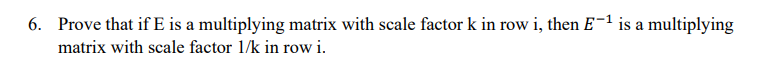 6. Prove that if E is a multiplying matrix with scale factor k in row i, then $E^{-1}$ is a multiplying matrix with scale factor 1/k in row i.